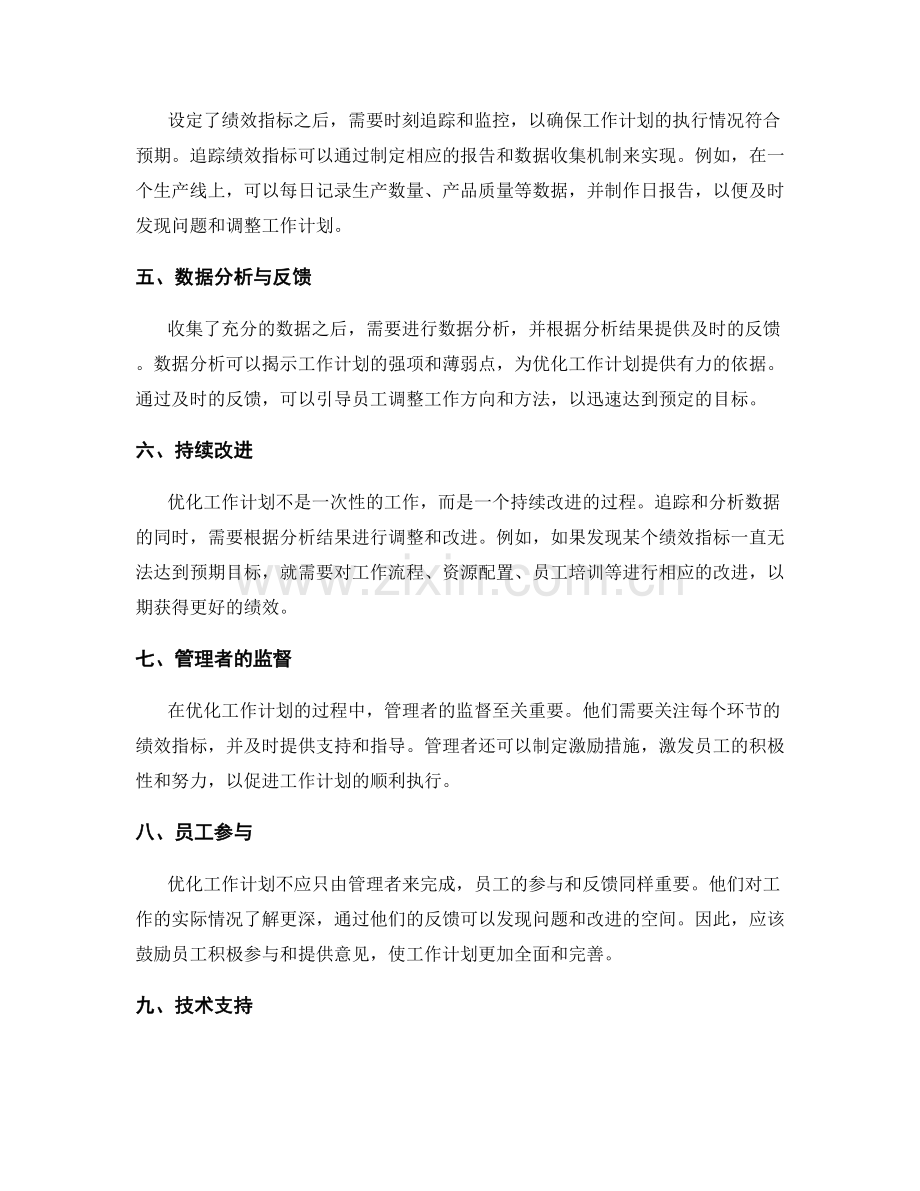 设定了绩效指标之后，需要时刻追踪和监控，以确保工作计划的执行情况符合预期。追踪绩效指标可以通过制定相应的报告和数据收集机制来实现。例如，在一个生产线上，可以每日记录生产数量、产品质量等数据，并制作日报告，以便及时发现问题和调整工作计划。

五、数据分析与反馈

收集了充分的数据之后，需要进行数据分析，并根据分析结果提供及时的反馈。数据分析可以揭示工作计划的强项和薄弱点，为优化工作计划提供有力的依据。通过及时的反馈，可以引导员工调整工作方向和方法，以迅速达到预定的目标。

六、持续改进

优化工作计划不是一次性的工作，而是一个持续改进的过程。追踪和分析数据的同时，需要根据分析结果进行调整和改进。例如，如果发现某个绩效指标一直无法达到预期目标，就需要对工作流程、资源配置、员工培训等进行相应的改进，以期获得更好的绩效。

www.zixin.com.cn

七、管理者的监督

在优化工作计划的过程中，管理者的监督至关重要。他们需要关注每个环节的绩效指标，并及时提供支持和指导。管理者还可以制定激励措施，激发员工的积极性和努力，以促进工作计划的顺利执行。

八、员工参与

优化工作计划不应只由管理者来完成，员工的参与和反馈同样重要。他们对工作的实际情况了解更深，通过他们的反馈可以发现问题和改进的空间。因此，应该鼓励员工积极参与和提供意见，使工作计划更加全面和完善。

九、技术支持